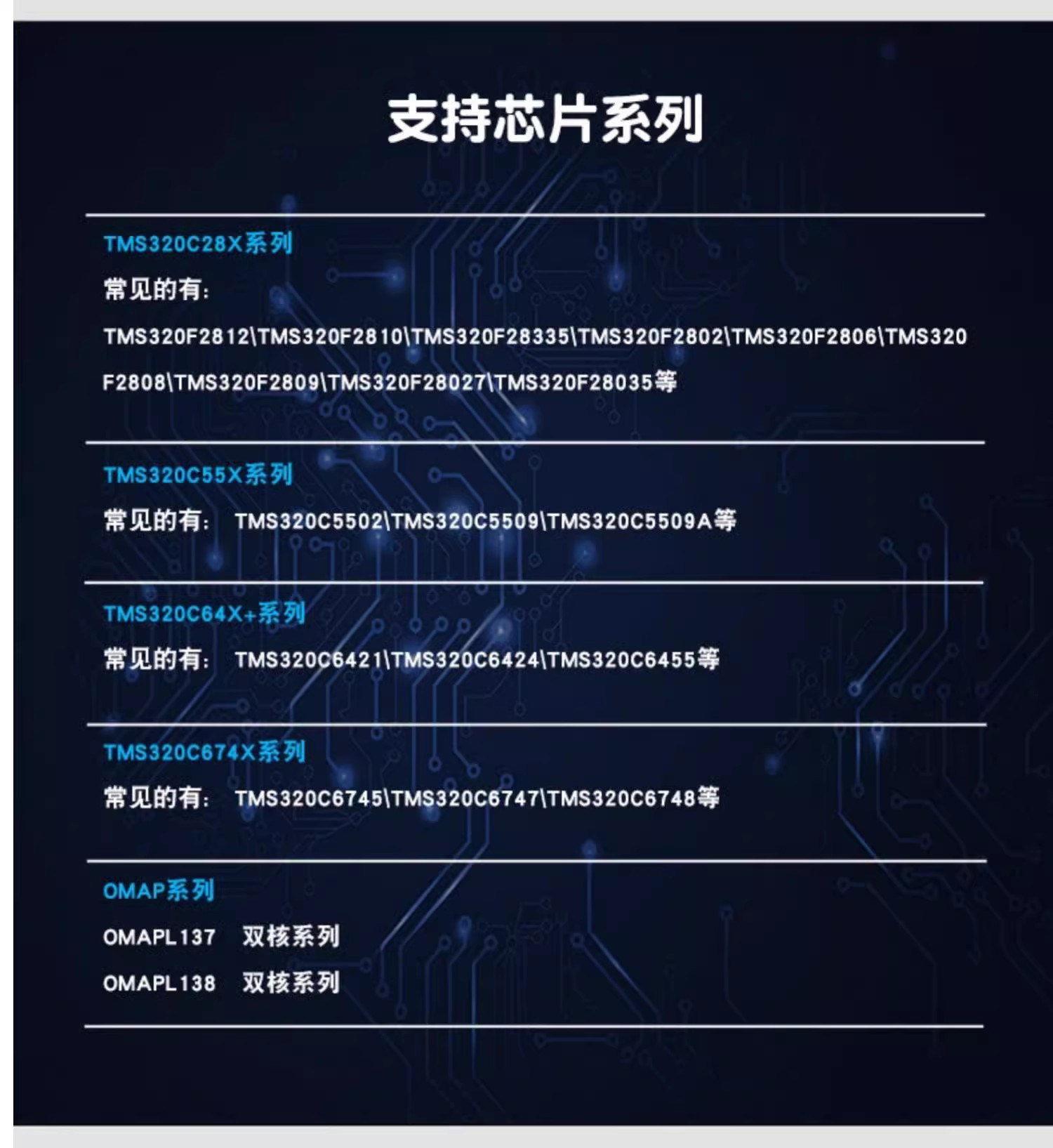 支持芯片系列

TMS320C28X系列

常见的有:

TMS320F2812\TMS320F2810\TMS320F28335\TMS320F2802\TMS320F2806\TMS320F2808\TMS320F2809\TMS320F28027\TMS320F28035等

TMS320C55X系列

常见的有: TMS320C5502\TMS320C5509\TMS320C5509A等

TMS320C64X+系列

常见的有: TMS320C6421\TMS320C6424\TMS320C6455等

TMS320C674X系列

常见的有: TMS320C6745\TMS320C6747\TMS320C6748等

OMAP系列

OMAPL137 双核系列

OMAPL138 双核系列